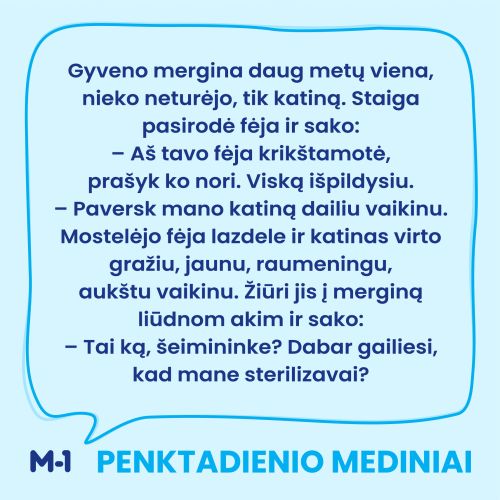 Gyveno mergina daug metų viena, nieko neturėjo, tik katiną. Staiga pasirodė fėja ir sako:

– Aš tavo fėja krikštamotė, prašyk ko nori. Viską išpildysiu.

– Paversk mano katiną dailiu vaikinu.

Mostelėjo fėja lazdele ir katinas virto gražiu, jaunu, raumeningu, aukštu vaikinu. Žiūri jis į merginą liūdnom akim ir sako:

– Tai ką, šeimininke? Dabar gailiesi, kad mane sterilizavai?

M-1 PENKTADIENIO MEDINIAI